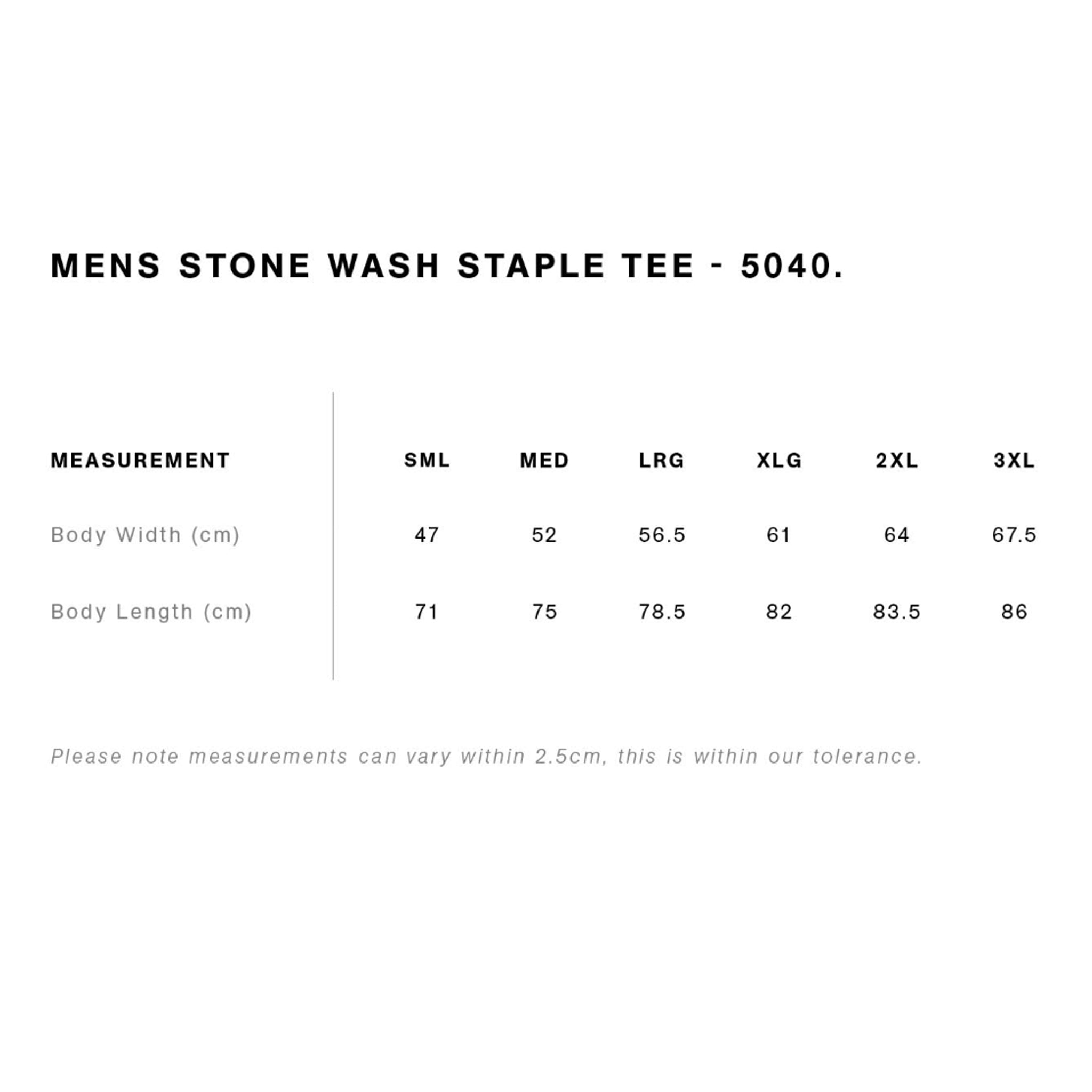 MENS STONE WASH STAPLE TEE - 5040.

| MEASUREMENT | SML | MED | LRG | XLG | 2XL | 3XL |
|---|---|---|---|---|---|---|
| Body Width (cm) | 47 | 52 | 56.5 | 61 | 64 | 67.5 |
| Body Length (cm) | 71 | 75 | 78.5 | 82 | 83.5 | 86 |

Please note measurements can vary within 2.5cm, this is within our tolerance.